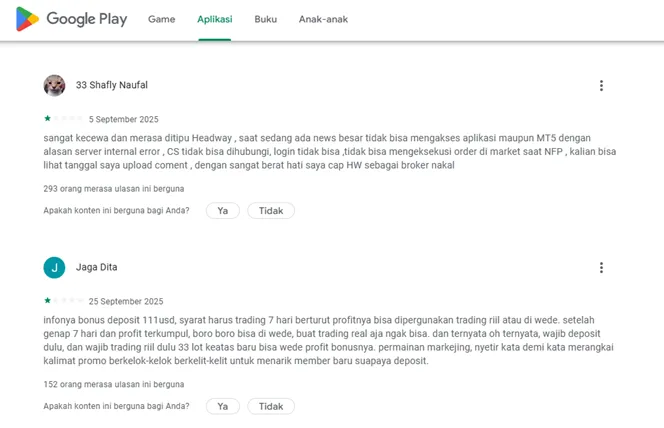 Google Play Game Aplikasi Buku Anak-anak

33 Shafly Naufal

5 September 2025

sangat kecewa dan merasa ditipu Headway , saat sedang ada news besar tidak bisa mengakses aplikasi maupun MT5 dengan alasan server internal error , CS tidak bisa dihubungi, login tidak bisa ,tidak bisa mengeksekusi order di market saat NFP , kalian bisa lihat tanggal saya upload coment , dengan sangat berat hati saya cap HW sebagai broker nakal

293 orang merasa ulasan ini berguna

Apakah konten ini berguna bagi Anda? Ya Tidak

J Jaga Dita

25 September 2025

infonya bonus deposit 111usd, syarat harus trading 7 hari berturut profitnya bisa dipergunakan trading riil atau di wede. setelah genap 7 hari dan profit terkumpul, boro boro bisa di wede, buat trading real aja ngak bisa. dan ternyata oh ternyata, wajib deposit dulu, dan wajib trading riil dulu 33 lot keatas baru bisa wede profit bonusnya. permainan markejing, nyetir kata demi kata merangkai kalimat promo berkelok-kelok berkelit-kelit untuk menarik member baru suapaya deposit.

152 orang merasa ulasan ini berguna

Apakah konten ini berguna bagi Anda? Ya Tidak